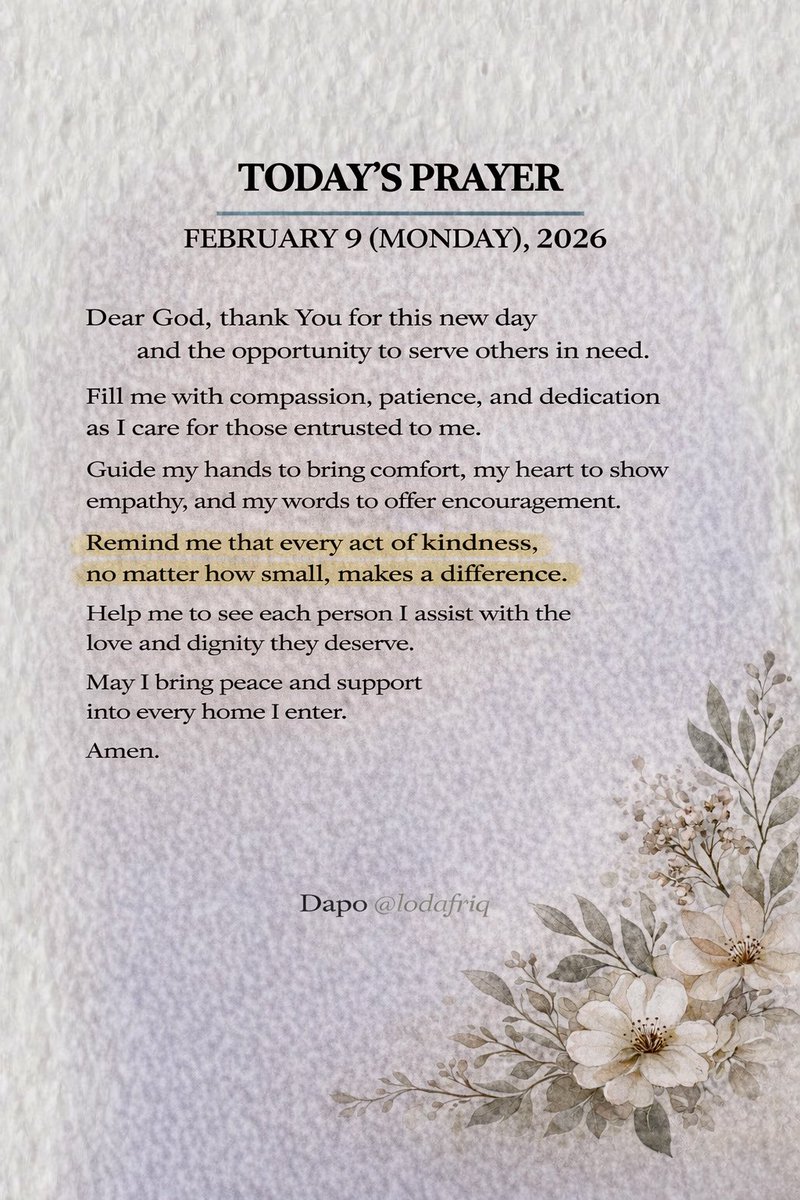 TODAY'S PRAYER

FEBRUARY 9 (MONDAY), 2026

Dear God, thank You for this new day and the opportunity to serve others in need.

Fill me with compassion, patience, and dedication as I care for those entrusted to me.

Guide my hands to bring comfort, my heart to show empathy, and my words to offer encouragement.

Remind me that every act of kindness, no matter how small, makes a difference.

Help me to see each person I assist with the love and dignity they deserve.

May I bring peace and support into every home I enter.

Amen.

Dapo @lodafriq